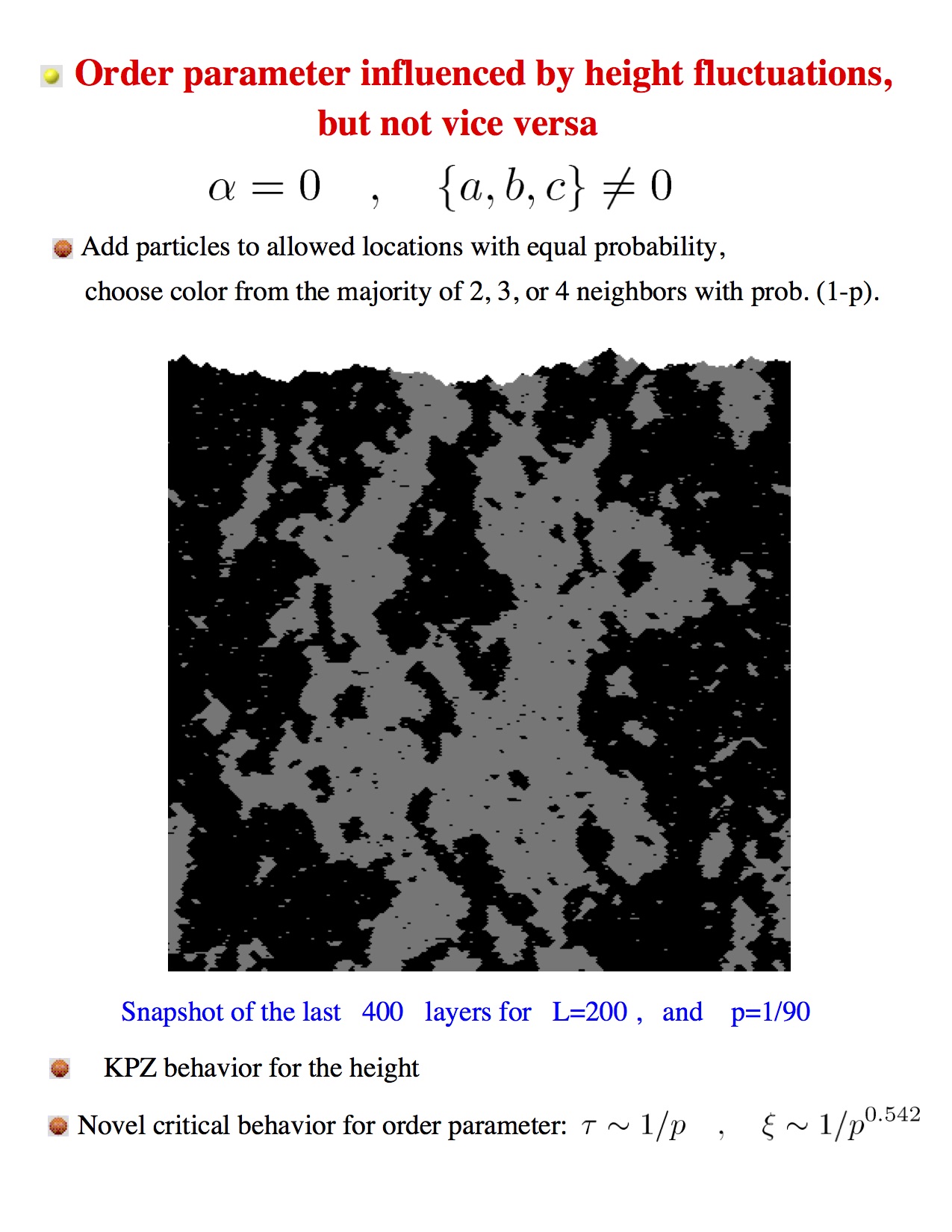 • Order parameter influenced by height fluctuations, but not vice versa

$\alpha = 0 \quad , \quad \{a, b, c\} \neq 0$

• Add particles to allowed locations with equal probability, choose color from the majority of 2, 3, or 4 neighbors with prob. (1-p).

Snapshot of the last 400 layers for L=200 , and p=1/90

• KPZ behavior for the height

• Novel critical behavior for order parameter: $\tau \sim 1/p \quad , \quad \xi \sim 1/p^{0.542}$